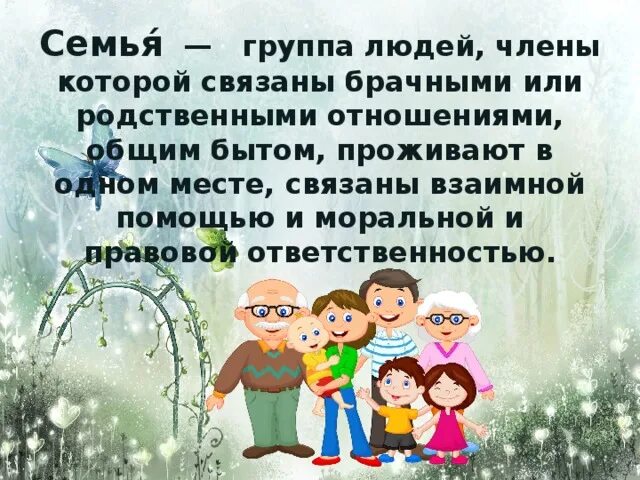 Семья́ — группа людей, члены которой связаны брачными или родственными отношениями, общим бытом, проживают в одном месте, связаны взаимной помощью и моральной и правовой ответственностью.